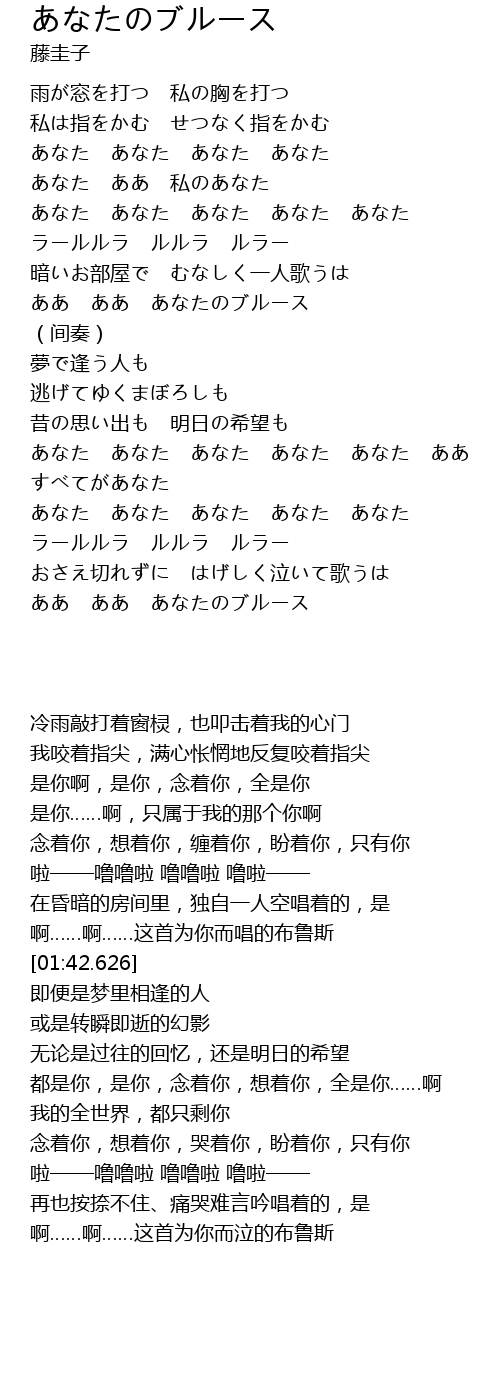 あなたのブルース
藤圭子

雨が窓を打つ　私の胸を打つ
私は指をかむ　せつなく指をかむ
あなた　あなた　あなた　あなた
あなた　ああ　私のあなた
あなた　あなた　あなた　あなた　あなた
ラールルラ　ルルラ　ルラー
暗いお部屋で　むなしく一人歌うは
ああ　ああ　あなたのブルース
（间奏）
夢で逢う人も
逃げてゆくまぼろしも
昔の思い出も　明日の希望も
あなた　あなた　あなた　あなた　あなた　ああ
すべてがあなた
あなた　あなた　あなた　あなた　あなた
ラールルラ　ルルラ　ルラー
おさえ切れずに　はげしく泣いて歌うは
ああ　ああ　あなたのブルース

冷雨敲打着窗棂，也叩击着我的心门
我咬着指尖，满心怅惘地反复咬着指尖
是你啊，是你，念着你，全是你
是你……啊，只属于我的那个你啊
念着你，想着你，缠着你，盼着你，只有你
啦——噜噜啦 噜噜啦 噜啦——
在昏暗的房间里，独自一人空唱着的，是
啊……啊……这首为你而唱的布鲁斯
[01:42.626]
即便是梦里相逢的人
或是转瞬即逝的幻影
无论是过往的回忆，还是明日的希望
都是你，是你，念着你，想着你，全是你……啊
我的全世界，都只剩你
念着你，想着你，哭着你，盼着你，只有你
啦——噜噜啦 噜噜啦 噜啦——
再也按捺不住、痛哭难言吟唱着的，是
啊……啊……这首为你而泣的布鲁斯